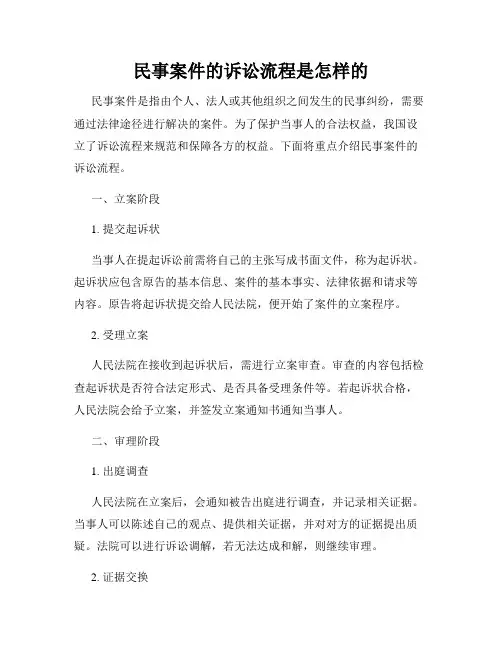 民事案件的诉讼流程是怎样的

民事案件是指由个人、法人或其他组织之间发生的民事纠纷，需要通过法律途径进行解决的案件。为了保护当事人的合法权益，我国设立了诉讼流程来规范和保障各方的权益。下面将重点介绍民事案件的诉讼流程。

一、立案阶段

1. 提交起诉状

当事人在提起诉讼前需将自己的主张写成书面文件，称为起诉状。起诉状应包含原告的基本信息、案件的基本事实、法律依据和请求等内容。原告将起诉状提交给人民法院，便开始了案件的立案程序。

2. 受理立案

人民法院在接收到起诉状后，需进行立案审查。审查的内容包括检查起诉状是否符合法定形式、是否具备受理条件等。若起诉状合格，人民法院会给予立案，并签发立案通知书通知当事人。

二、审理阶段

1. 出庭调查

人民法院在立案后，会通知被告出庭进行调查，并记录相关证据。当事人可以陈述自己的观点、提供相关证据，并对对方的证据提出质疑。法院可以进行诉讼调解，若无法达成和解，则继续审理。

2. 证据交换